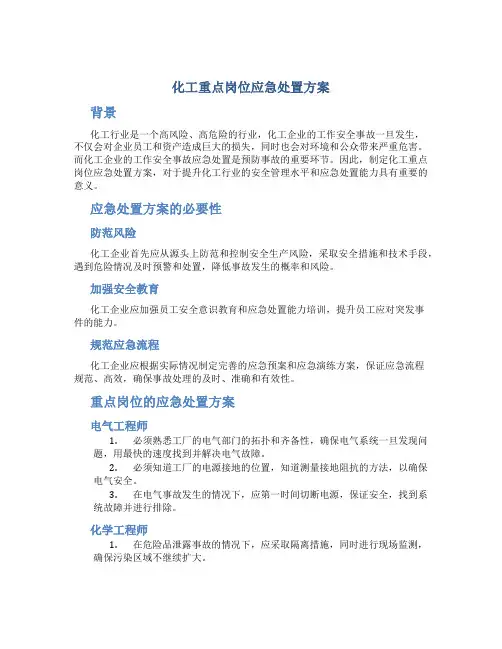 化工重点岗位应急处置方案

背景

化工行业是一个高风险、高危险的行业，化工企业的工作安全事故一旦发生，不仅会对企业员工和资产造成巨大的损失，同时也会对环境和公众带来严重危害。而化工企业的工作安全事故应急处置是预防事故的重要环节。因此，制定化工重点岗位应急处置方案，对于提升化工行业的安全管理水平和应急处置能力具有重要的意义。

应急处置方案的必要性

防范风险

化工企业首先应从源头上防范和控制安全生产风险，采取安全措施和技术手段，遇到危险情况及时预警和处置，降低事故发生的概率和风险。

加强安全教育

化工企业应加强员工安全意识教育和应急处置能力培训，提升员工应对突发事件的能力。

规范应急流程

化工企业应根据实际情况制定完善的应急预案和应急演练方案，保证应急流程规范、高效，确保事故处理的及时、准确和有效性。

重点岗位的应急处置方案

电气工程师

1. 必须熟悉工厂的电气部门的拓扑和齐备性，确保电气系统一旦发现问题，用最快的速度找到并解决电气故障。

2. 必须知道工厂的电源接地的位置，知道测量接地阻抗的方法，以确保电气安全。

3. 在电气事故发生的情况下，应第一时间切断电源，保证安全，找到系统故障并进行排除。

化学工程师

1. 在危险品泄露事故的情况下，应采取隔离措施，同时进行现场监测，确保污染区域不继续扩大。